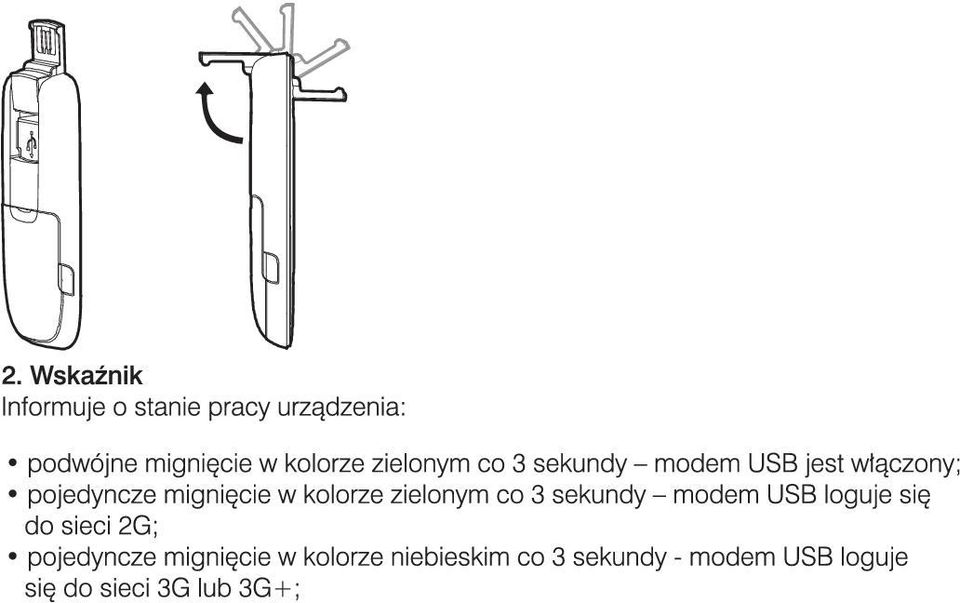 2. Wskaźnik
Informuje o stanie pracy urządzenia:

• podwójne mignięcie w kolorze zielonym co 3 sekundy – modem USB jest włączony;
• pojedyncze mignięcie w kolorze zielonym co 3 sekundy – modem USB loguje się do sieci 2G;
• pojedyncze mignięcie w kolorze niebieskim co 3 sekundy - modem USB loguje się do sieci 3G lub 3G+;